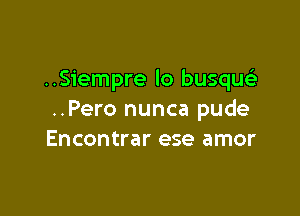 ..Siempre lo busqué
..Pero nunca pude
Encontrar ese amor